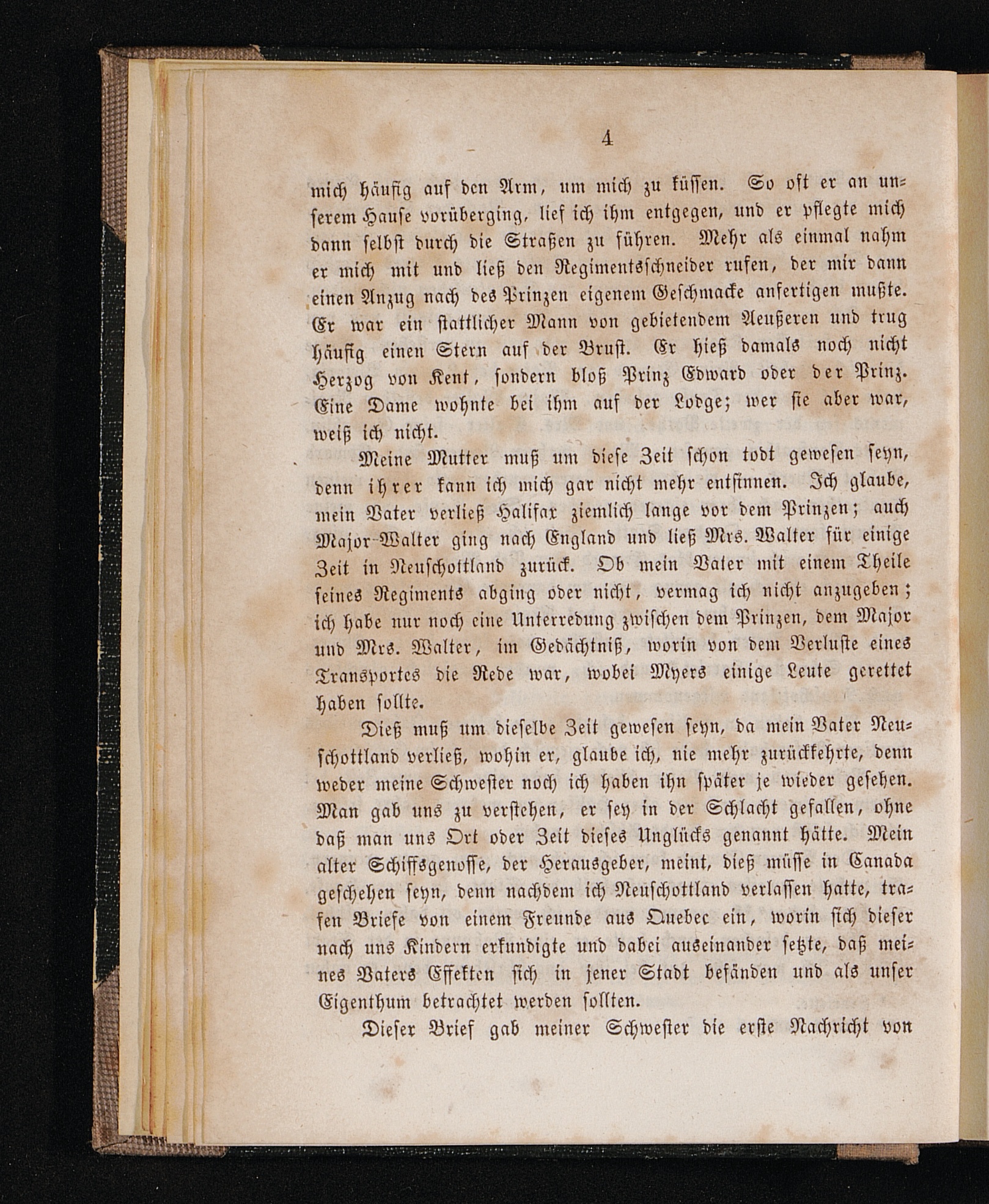 4

mich häufig auf den Arm, um mich zu küssen. So oft er an unserem Hause vorüberging, lief ich ihm entgegen, und er pflegte mich dann selbst durch die Straßen zu führen. Mehr als einmal nahm er mich mit und ließ den Regimentsschneider rufen, der mir dann einen Anzug nach des Prinzen eigenem Geschmacke anfertigen mußte. Er war ein stattlicher Mann von gebietendem Aeußeren und trug häufig einen Stern auf der Brust. Er hieß damals noch nicht Herzog von Kent, sondern bloß Prinz Edward oder der Prinz. Eine Dame wohnte bei ihm auf der Lodge; wer sie aber war, weiß ich nicht.

Meine Mutter muß um diese Zeit schon todt gewesen seyn, denn ihrer kann ich mich gar nicht mehr entsinnen. Ich glaube, mein Vater verließ Halifax ziemlich lange vor dem Prinzen; auch Major Walter ging nach England und ließ Mrs. Walter für einige Zeit in Neuschottland zurück. Ob mein Vater mit einem Theile seines Regiments abging oder nicht, vermag ich nicht anzugeben; ich habe nur noch eine Unterredung zwischen dem Prinzen, dem Major und Mrs. Walter, im Gedächtniß, worin von dem Verluste eines Transportes die Rede war, wobei Myers einige Leute gerettet haben sollte.

Dieß muß um dieselbe Zeit gewesen seyn, da mein Vater Neuschottland verließ, wohin er, glaube ich, nie mehr zurückkehrte, denn weder meine Schwester noch ich haben ihn später je wieder gesehen. Man gab uns zu verstehen, er sey in der Schlacht gefallen, ohne daß man uns Ort oder Zeit dieses Unglücks genannt hätte. Mein alter Schiffsgenosse, der Herausgeber, meint, dieß müsse in Canada geschehen seyn, denn nachdem ich Neuschottland verlassen hatte, trafen Briefe von einem Freunde aus Quebec ein, worin sich dieser nach uns Kindern erkundigte und dabei auseinander setzte, daß meines Vaters Effekten sich in jener Stadt befänden und als unser Eigenthum betrachtet werden sollten.

Dieser Brief gab meiner Schwester die erste Nachricht von